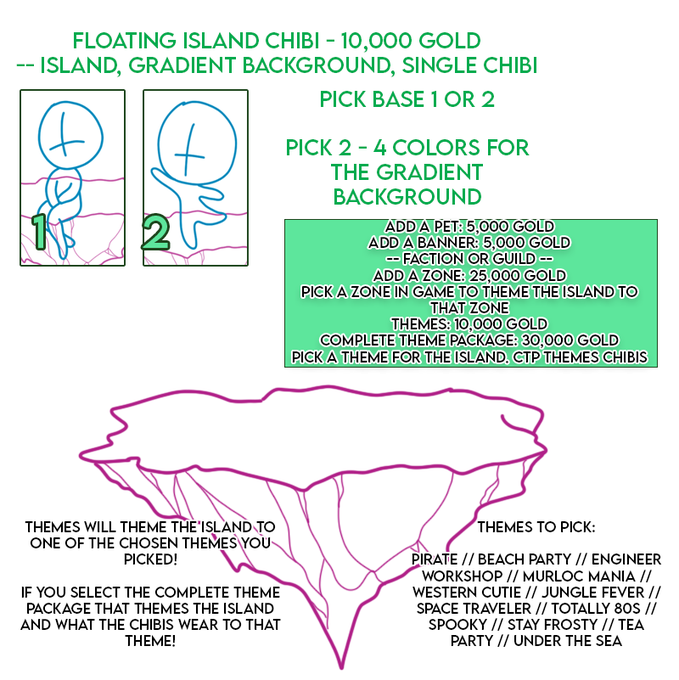 FLOATING ISLAND CHIBI - 10,000 GOLD
-- ISLAND, GRADIENT BACKGROUND, SINGLE CHIBI

1

2

PICK BASE 1 OR 2

PICK 2 - 4 COLORS FOR THE GRADIENT BACKGROUND

ADD A PET: 5,000 GOLD
ADD A BANNER: 5,000 GOLD
-- FACTION OR GUILD --
ADD A ZONE: 25,000 GOLD
PICK A ZONE IN GAME TO THEME THE ISLAND TO THAT ZONE
THEMES: 10,000 GOLD
COMPLETE THEME PACKAGE: 30,000 GOLD
PICK A THEME FOR THE ISLAND. CTP THEMES CHIBIS

THEMES WILL THEME THE ISLAND TO ONE OF THE CHOSEN THEMES YOU PICKED!

IF YOU SELECT THE COMPLETE THEME PACKAGE THAT THEMES THE ISLAND AND WHAT THE CHIBIS WEAR TO THAT THEME!

THEMES TO PICK:

PIRATE // BEACH PARTY // ENGINEER WORKSHOP // MURLOC MANIA // WESTERN CUTIE // JUNGLE FEVER // SPACE TRAVELER // TOTALLY 80S // SPOOKY // STAY FROSTY // TEA PARTY // UNDER THE SEA